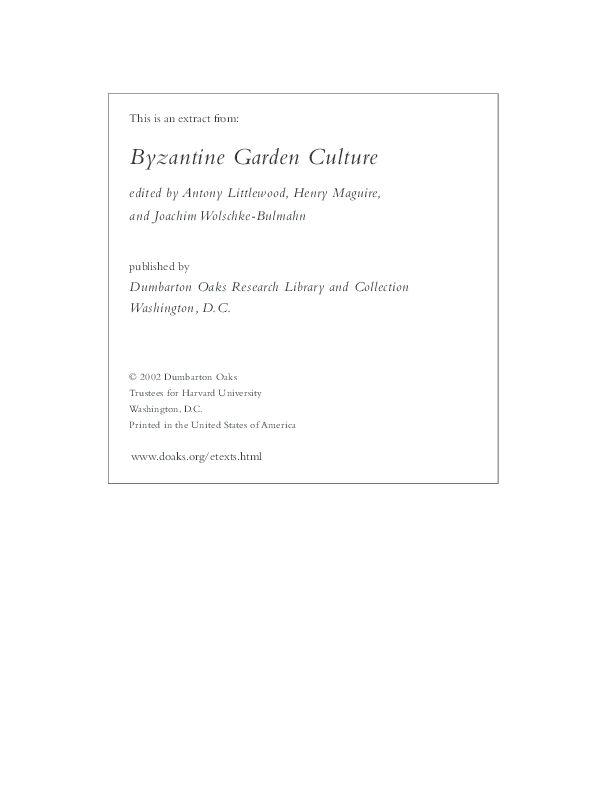 This is an extract from:

Byzantine Garden Culture

edited by Antony Littlewood, Henry Maguire, and Joachim Wolschke-Bulmahn

published by
Dumbarton Oaks Research Library and Collection
Washington, D.C.

© 2002 Dumbarton Oaks
Trustees for Harvard University
Washington, D.C.
Printed in the United States of America

www.doaks.org/etexts.html